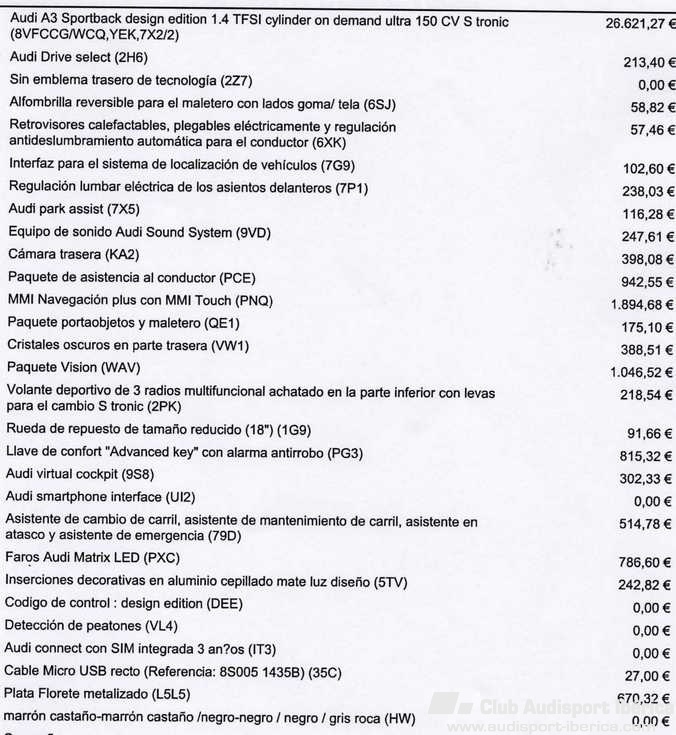 | | |
|---|---|
| Audi A3 Sportback design edition 1.4 TFSI cylinder on demand ultra 150 CV S tronic (8VFCCG/WCQ,YEK,7X2/2) | 26.621,27 € |
| Audi Drive select (2H6) | 213,40 € |
| Sin emblema trasero de tecnología (2Z7) | 0,00 € |
| Alfombrilla reversible para el maletero con lados goma/ tela (6SJ) | 58,82 € |
| Retrovisores calefactables, plegables eléctricamente y regulación antideslumbramiento automática para el conductor (6XK) | 57,46 € |
| Interfaz para el sistema de localización de vehículos (7G9) | 102,60 € |
| Regulación lumbar eléctrica de los asientos delanteros (7P1) | 238,03 € |
| Audi park assist (7X5) | 116,28 € |
| Equipo de sonido Audi Sound System (9VD) | 247,61 € |
| Cámara trasera (KA2) | 398,08 € |
| Paquete de asistencia al conductor (PCE) | 942,55 € |
| MMI Navegación plus con MMI Touch (PNQ) | 1.894,68 € |
| Paquete portaobjetos y maletero (QE1) | 175,10 € |
| Cristales oscuros en parte trasera (VW1) | 388,51 € |
| Paquete Vision (WAV) | 1.046,52 € |
| Volante deportivo de 3 radios multifuncional achatado en la parte inferior con levas para el cambio S tronic (2PK) | 218,54 € |
| Rueda de repuesto de tamaño reducido (18") (1G9) | 91,66 € |
| Llave de confort "Advanced key" con alarma antirrobo (PG3) | 815,32 € |
| Audi virtual cockpit (9S8) | 302,33 € |
| Audi smartphone interface (UI2) | 0,00 € |
| Asistente de cambio de carril, asistente de mantenimiento de carril, asistente en atasco y asistente de emergencia (79D) | 514,78 € |
| Faros Audi Matrix LED (PXC) | 786,60 € |
| Inserciones decorativas en aluminio cepillado mate luz diseño (5TV) | 242,82 € |
| Codigo de control : design edition (DEE) | 0,00 € |
| Detección de peatones (VL4) | 0,00 € |
| Audi connect con SIM integrada 3 an?os (IT3) | 0,00 € |
| Cable Micro USB recto (Referencia: 8S005 1435B) (35C) | 27,00 € |
| Plata Florete metalizado (L5L5) | 670,32 € |
| marrón castaño-marrón castaño /negro-negro / negro / gris roca (HW) | 0,00 € |

Club Audisport Iberica
www.audisport-iberica.com